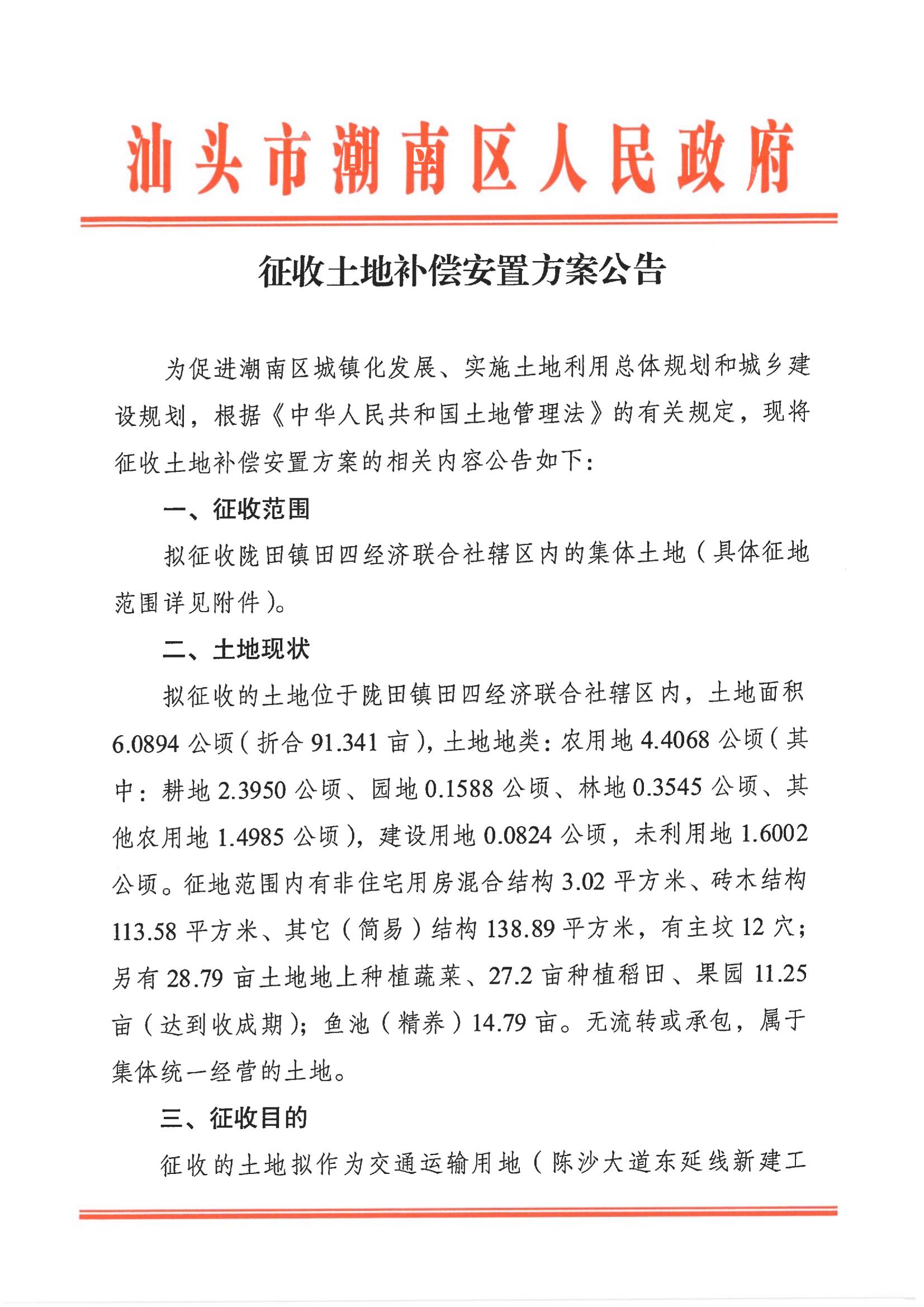 汕头市潮南区人民政府

征收土地补偿安置方案公告

为促进潮南区城镇化发展、实施土地利用总体规划和城乡建设规划，根据《中华人民共和国土地管理法》的有关规定，现将征收土地补偿安置方案的相关内容公告如下：

一、征收范围

拟征收陇田镇田四经济联合社辖区内的集体土地（具体征地范围详见附件）。

二、土地现状

拟征收的土地位于陇田镇田四经济联合社辖区内，土地面积6.0894公顷（折合91.341亩），土地地类：农用地4.4068公顷（其中：耕地2.3950公顷、园地0.1588公顷、林地0.3545公顷、其他农用地1.4985公顷），建设用地0.0824公顷，未利用地1.6002公顷。征地范围内有非住宅用房混合结构3.02平方米、砖木结构113.58平方米、其它（简易）结构138.89平方米，有主坟12穴；另有28.79亩土地地上种植蔬菜、27.2亩种植稻田、果园11.25亩（达到收成期）；鱼池（精养）14.79亩。无流转或承包，属于集体统一经营的土地。

三、征收目的

征收的土地拟作为交通运输用地（陈沙大道东延线新建工